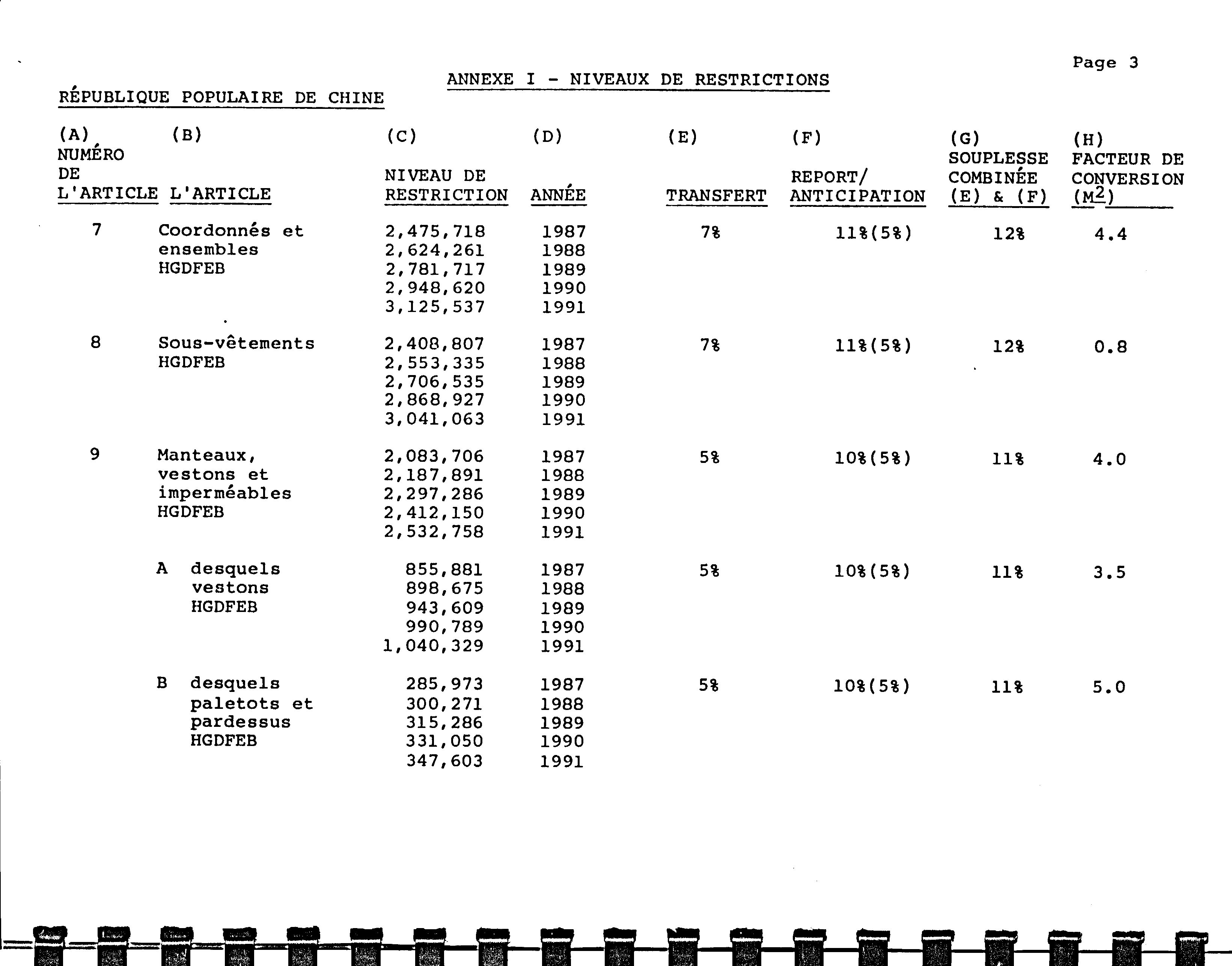 Page 3

ANNEXE I - NIVEAUX DE RESTRICTIONS

RÉPUBLIQUE POPULAIRE DE CHINE

| (A) NUMÉRO DE L'ARTICLE | (B) L'ARTICLE | (C) NIVEAU DE RESTRICTION | (D) ANNÉE | (E) TRANSFERT | (F) REPORT/ ANTICIPATION | (G) SOUPLESSE COMBINÉE (E) & (F) | (H) FACTEUR DE CONVERSION ($M^2$) |
|---|---|---|---|---|---|---|---|
| 7 | Coordonnés et ensembles HGDFEB | 2,475,718 | 1987 | 7% | 11%(5%) | 12% | 4.4 |
| | | 2,624,261 | 1988 | | | | |
| | | 2,781,717 | 1989 | | | | |
| | | 2,948,620 | 1990 | | | | |
| | | 3,125,537 | 1991 | | | | |
| 8 | Sous-vêtements HGDFEB | 2,408,807 | 1987 | 7% | 11%(5%) | 12% | 0.8 |
| | | 2,553,335 | 1988 | | | | |
| | | 2,706,535 | 1989 | | | | |
| | | 2,868,927 | 1990 | | | | |
| | | 3,041,063 | 1991 | | | | |
| 9 | Manteaux, vestons et imperméables HGDFEB | 2,083,706 | 1987 | 5% | 10%(5%) | 11% | 4.0 |
| | | 2,187,891 | 1988 | | | | |
| | | 2,297,286 | 1989 | | | | |
| | | 2,412,150 | 1990 | | | | |
| | | 2,532,758 | 1991 | | | | |
| | A desquels vestons HGDFEB | 855,881 | 1987 | 5% | 10%(5%) | 11% | 3.5 |
| | | 898,675 | 1988 | | | | |
| | | 943,609 | 1989 | | | | |
| | | 990,789 | 1990 | | | | |
| | | 1,040,329 | 1991 | | | | |
| | B desquels paletots et pardessus HGDFEB | 285,973 | 1987 | 5% | 10%(5%) | 11% | 5.0 |
| | | 300,271 | 1988 | | | | |
| | | 315,286 | 1989 | | | | |
| | | 331,050 | 1990 | | | | |
| | | 347,603 | 1991 | | | | |